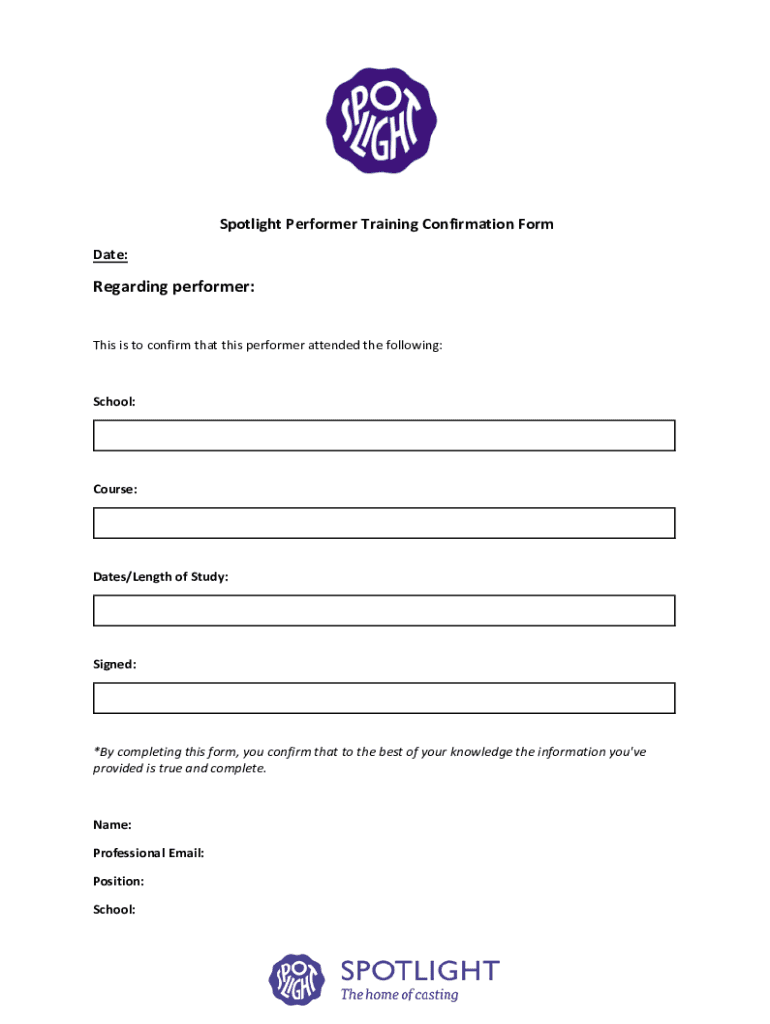 SPOTLIGHT

Spotlight Performer Training Confirmation Form

Date:

Regarding performer:

This is to confirm that this performer attended the following:

School:

Course:

Dates/Length of Study:

Signed:

*By completing this form, you confirm that to the best of your knowledge the information you've provided is true and complete.

Name:

Professional Email:

Position:

School:

SPOTLIGHT SPOTLIGHT
The home of casting